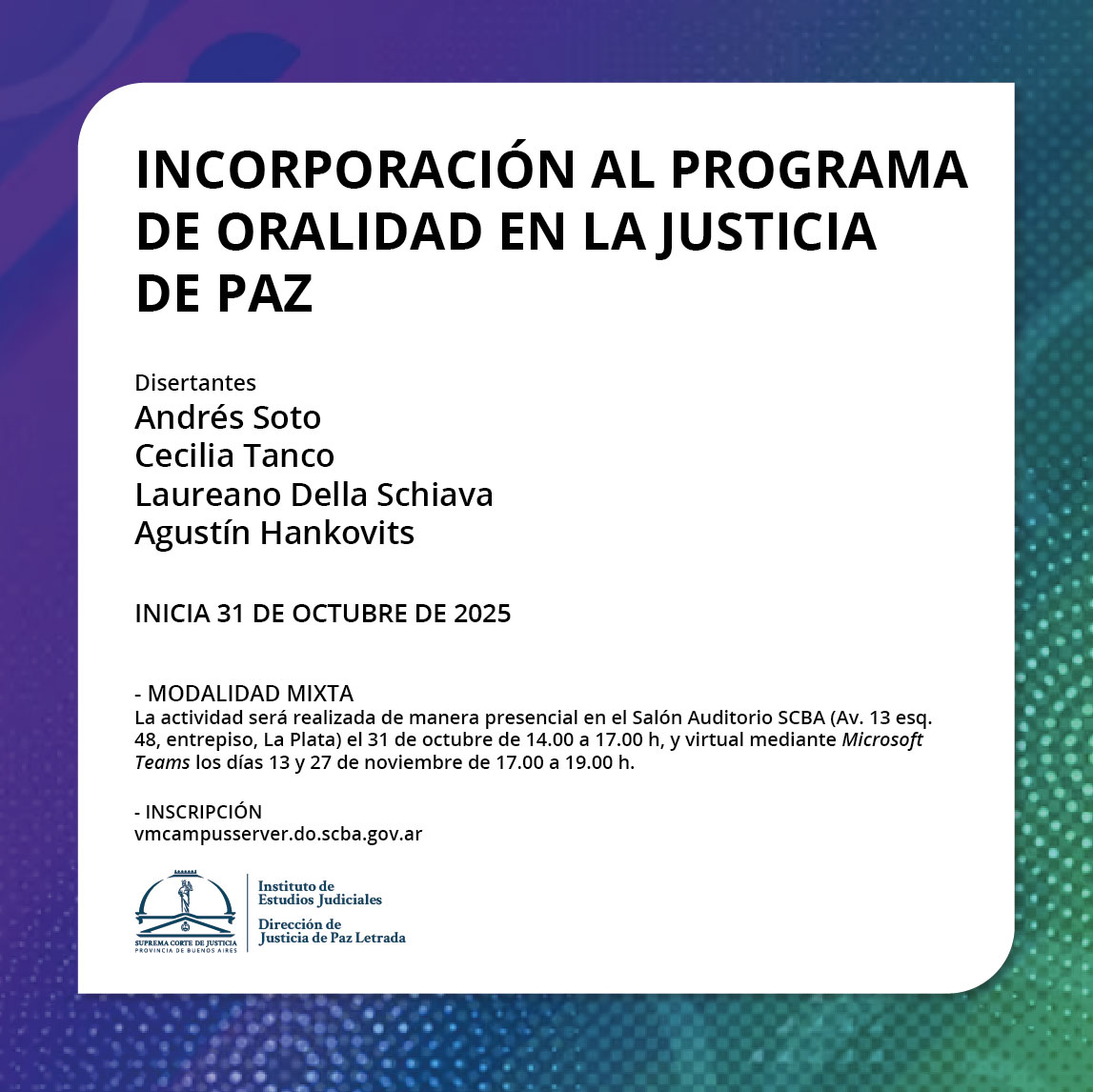 INCORPORACIÓN AL PROGRAMA DE ORALIDAD EN LA JUSTICIA DE PAZ

Disertantes
Andrés Soto
Cecilia Tanco
Laureano Della Schiava
Agustín Hankovits

INICIA 31 DE OCTUBRE DE 2025

- MODALIDAD MIXTA
La actividad será realizada de manera presencial en el Salón Auditorio SCBA (Av. 13 esq. 48, entrepiso, La Plata) el 31 de octubre de 14.00 a 17.00 h, y virtual mediante Microsoft Teams los días 13 y 27 de noviembre de 17.00 a 19.00 h.

- INSCRIPCIÓN
vmcampusserver.do.scba.gov.ar

SUPREMA CORTE DE JUSTICIA
PROVINCIA DE BUENOS AIRES

Instituto de Estudios Judiciales
Dirección de Justicia de Paz Letrada